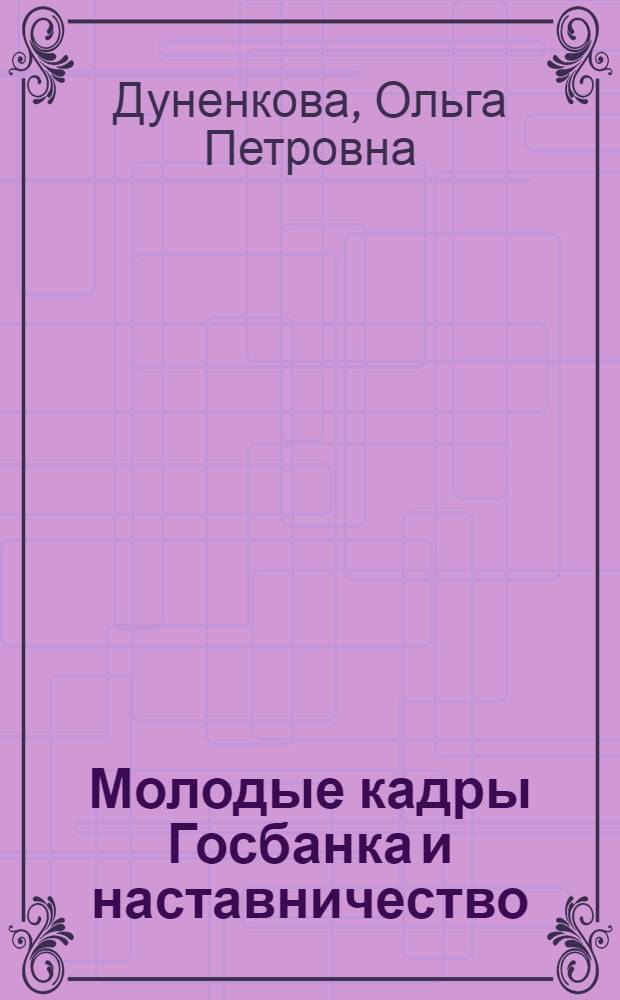 Дуненкова, Ольга Петровна

Молодые кадры Госбанка и наставничество